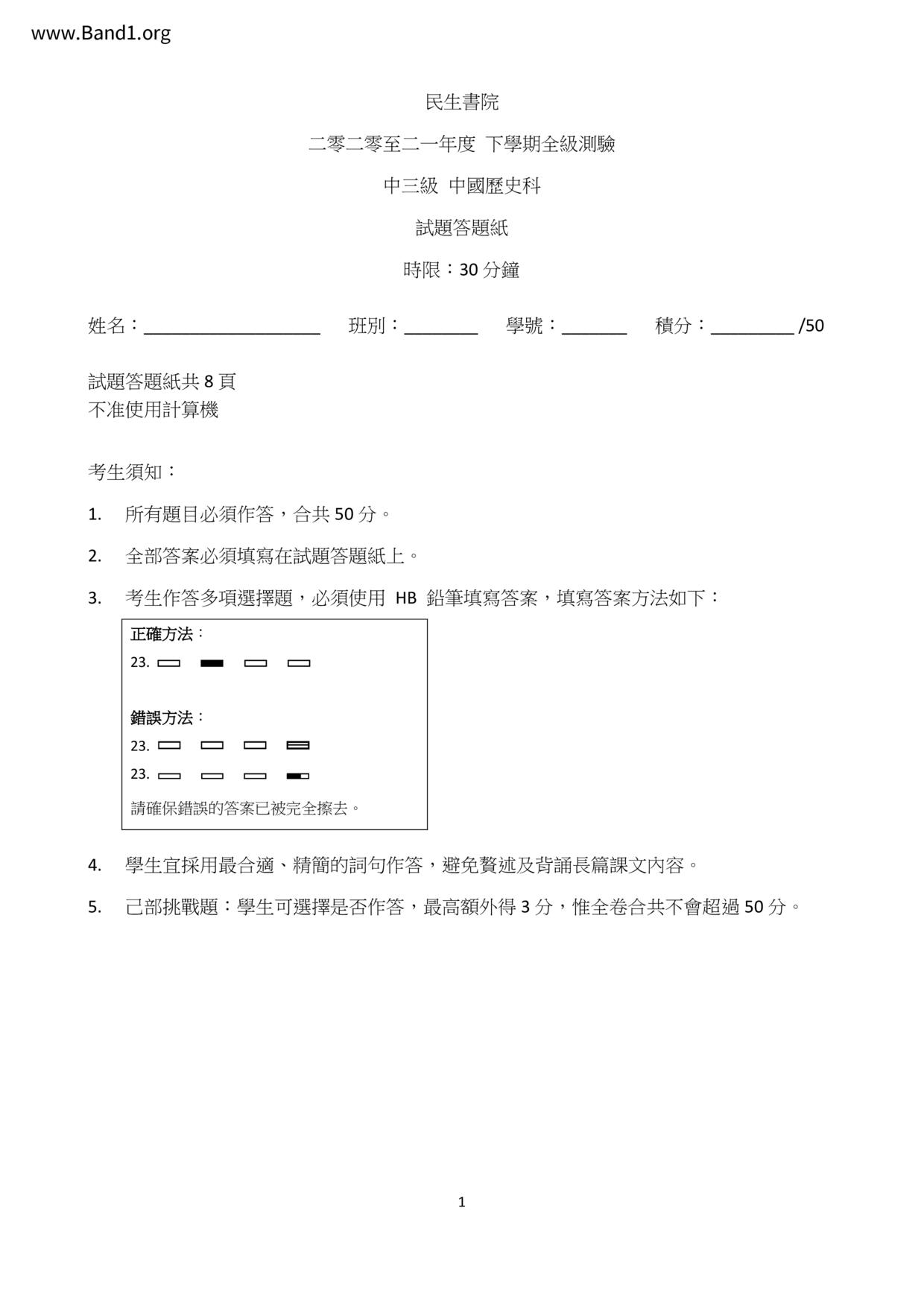 www.Band1.org

民生書院

二零二零至二一年度 下學期全級測驗

中三級 中國歷史科

試題答題紙

時限：30 分鐘

姓名：____________________ 班別：________ 學號：_______ 積分：_________ /50

試題答題紙共 8 頁
不准使用計算機

考生須知：

1. 所有題目必須作答，合共 50 分。

2. 全部答案必須填寫在試題答題紙上。

3. 考生作答多項選擇題，必須使用 HB 鉛筆填寫答案，填寫答案方法如下：

正確方法：
23.

錯誤方法：
23.
23.
請確保錯誤的答案已被完全擦去。

4. 學生宜採用最合適、精簡的詞句作答，避免贅述及背誦長篇課文內容。

5. 己部挑戰題：學生可選擇是否作答，最高額外得 3 分，惟全卷合共不會超過 50 分。

1